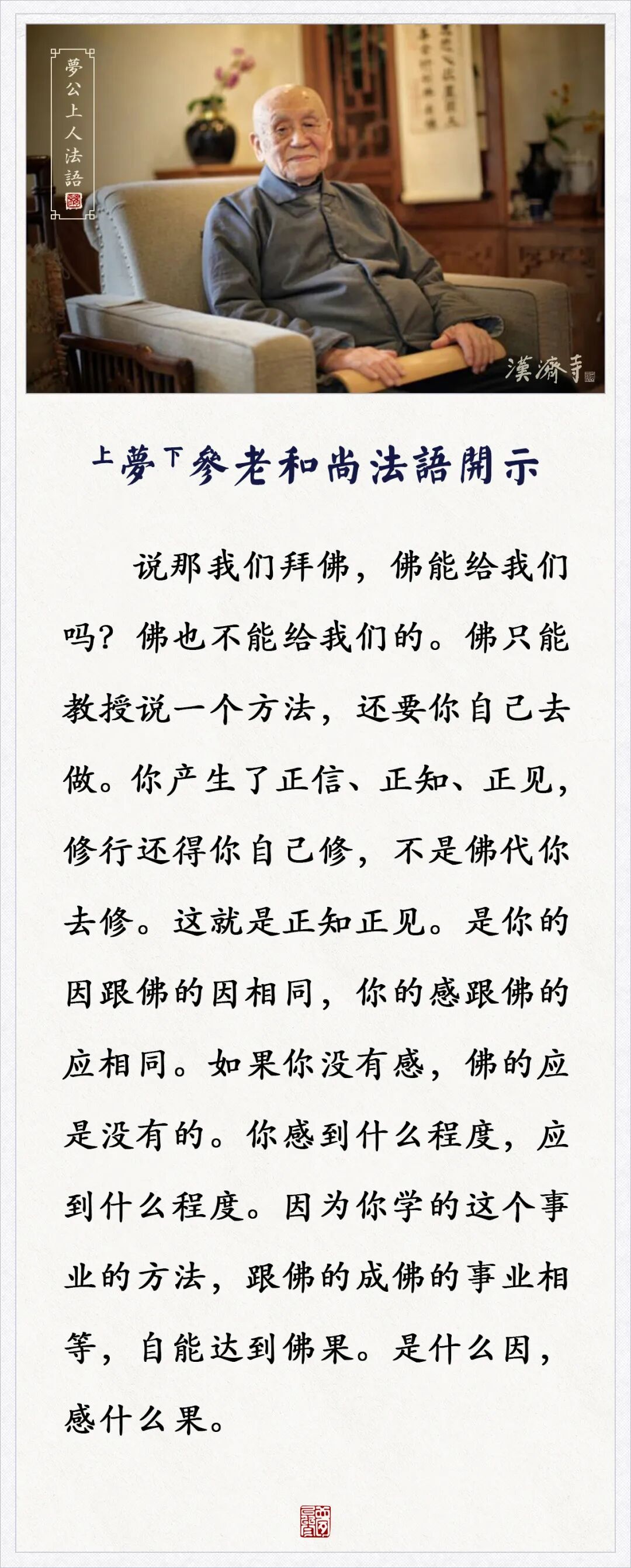 夢公上人法語

漢濟寺

上夢下參老和尚法語開示

说那我们拜佛，佛能给我们吗？佛也不能给我们的。佛只能教授说一个方法，还要你自己去做。你产生了正信、正知、正见，修行还得你自己修，不是佛代你去修。这就是正知正见。是你的因跟佛的因相同，你的感跟佛的应相同。如果你没有感，佛的应是没有的。你感到什么程度，应到什么程度。因为你学的这个事业的方法，跟佛的成佛的事业相等，自能达到佛果。是什么因，感什么果。